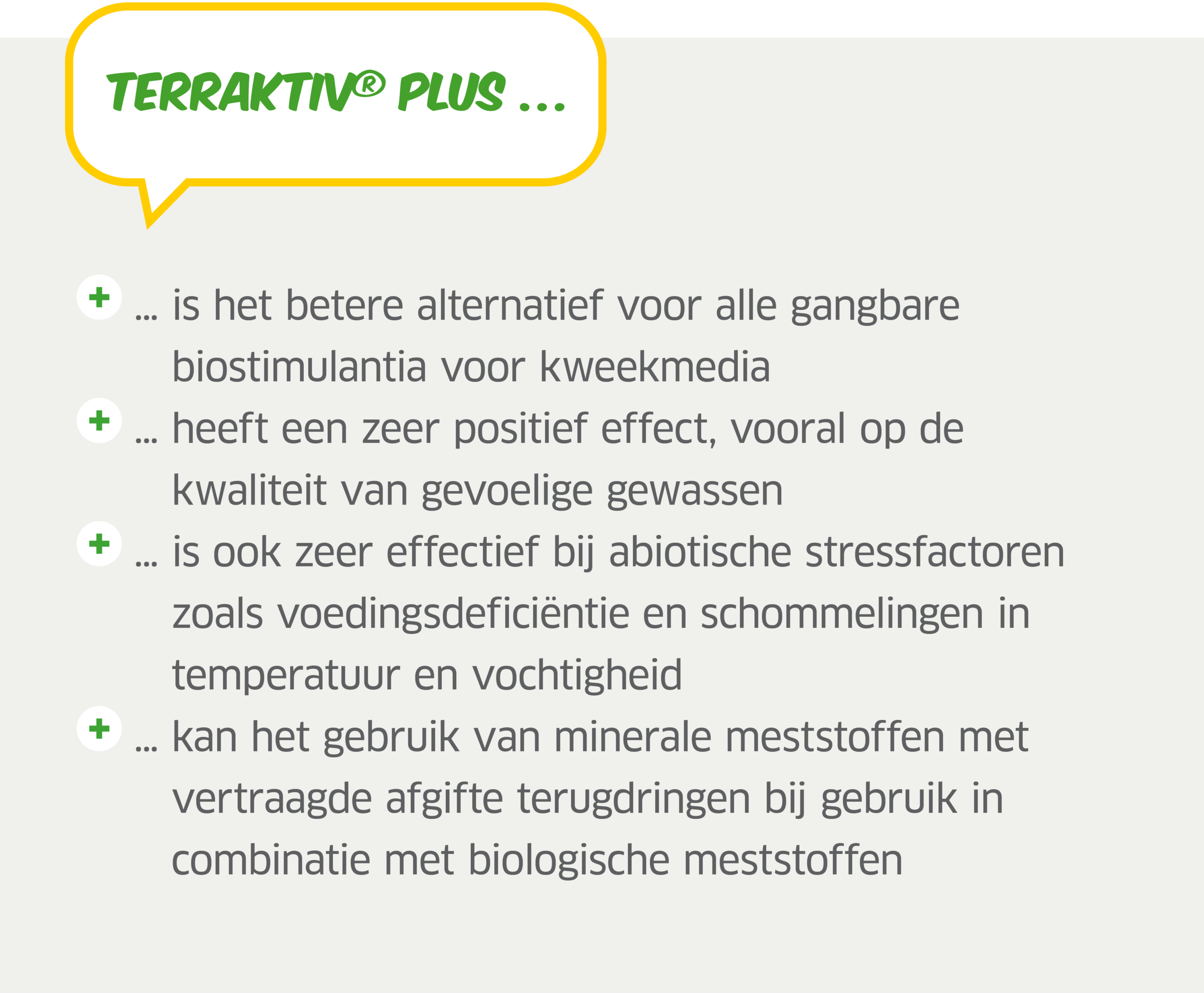 TERRAKTIV® PLUS ...

+ ... is het betere alternatief voor alle gangbare biostimulantia voor kweekmedia
+ ... heeft een zeer positief effect, vooral op de kwaliteit van gevoelige gewassen
+ ... is ook zeer effectief bij abiotische stressfactoren zoals voedingsdeficiëntie en schommelingen in temperatuur en vochtigheid
+ ... kan het gebruik van minerale meststoffen met vertraagde afgifte terugdringen bij gebruik in combinatie met biologische meststoffen